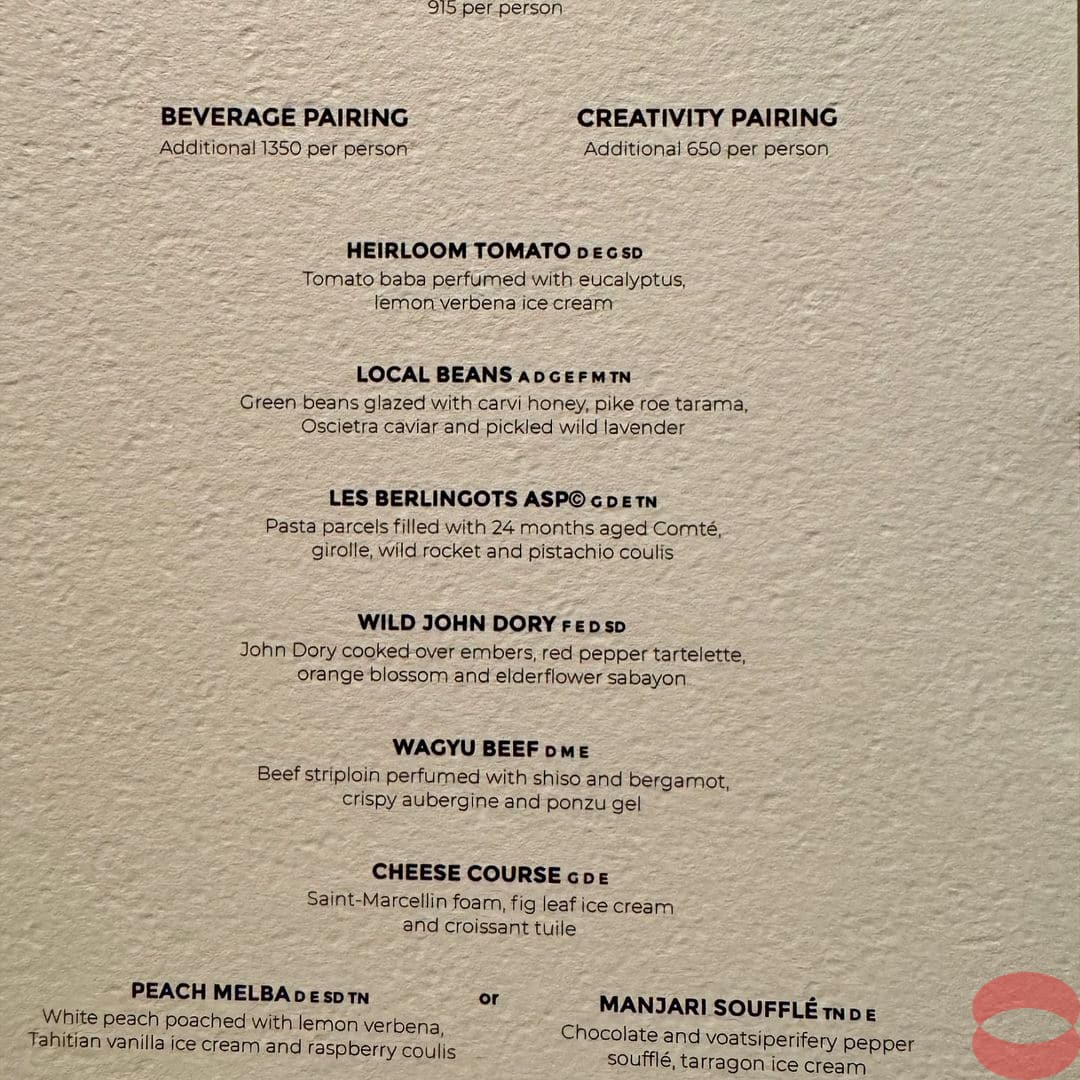 915 per person

BEVERAGE PAIRING
Additional 1350 per person

CREATIVITY PAIRING
Additional 650 per person

HEIRLOOM TOMATO D E G SD
Tomato baba perfumed with eucalyptus,
lemon verbena ice cream

LOCAL BEANS A D G E F M TN
Green beans glazed with carvi honey, pike roe tarama,
Oscietra caviar and pickled wild lavender

LES BERLINGOTS ASP© G D E TN
Pasta parcels filled with 24 months aged Comté,
girolle, wild rocket and pistachio coulis

WILD JOHN DORY F E D SD
John Dory cooked over embers, red pepper tartelette,
orange blossom and elderflower sabayon

WAGYU BEEF D M E
Beef striploin perfumed with shiso and bergamot,
crispy aubergine and ponzu gel

CHEESE COURSE G D E
Saint-Marcellin foam, fig leaf ice cream
and croissant tuile

PEACH MELBA D E SD TN
White peach poached with lemon verbena,
Tahitian vanilla ice cream and raspberry coulis

or

MANJARI SOUFFLÉ TN D E
Chocolate and voatsiperifery pepper
soufflé, tarragon ice cream